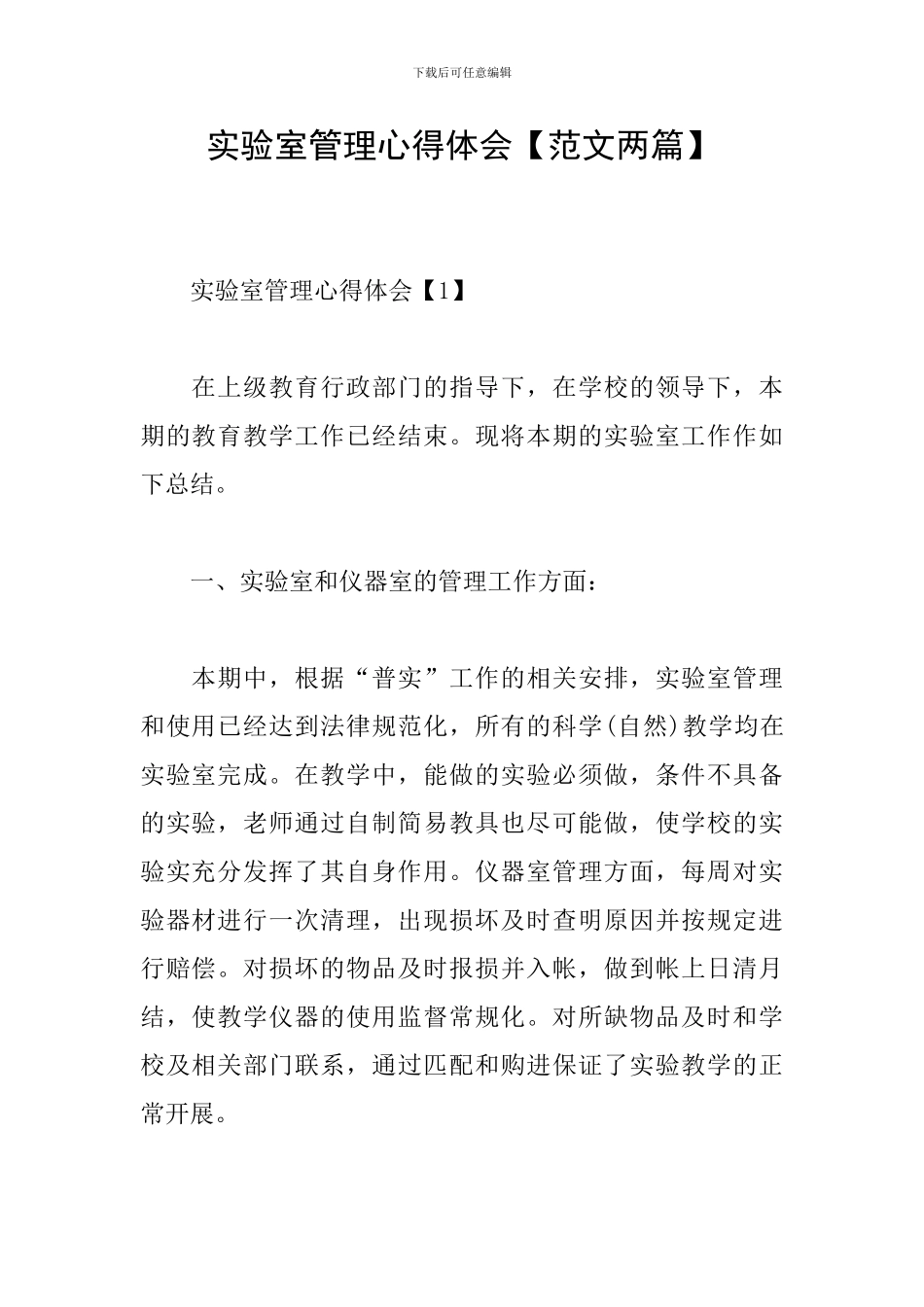 下载后可任意编辑

实验室管理心得体会【范文两篇】

实验室管理心得体会【1】

在上级教育行政部门的指导下，在学校的领导下，本期的教育教学工作已经结束。现将本期的实验室工作作如下总结。

一、实验室和仪器室的管理工作方面：

本期中，根据“普实”工作的相关安排，实验室管理和使用已经达到法律规范化，所有的科学(自然)教学均在实验室完成。在教学中，能做的实验必须做，条件不具备的实验，老师通过自制简易教具也尽可能做，使学校的实验实充分发挥了其自身作用。仪器室管理方面，每周对实验器材进行一次清理，出现损坏及时查明原因并按规定进行赔偿。对损坏的物品及时报损并入帐，做到帐上日清月结，使教学仪器的使用监督常规化。对所缺物品及时和学校及相关部门联系，通过匹配和购进保证了实验教学的正常开展。